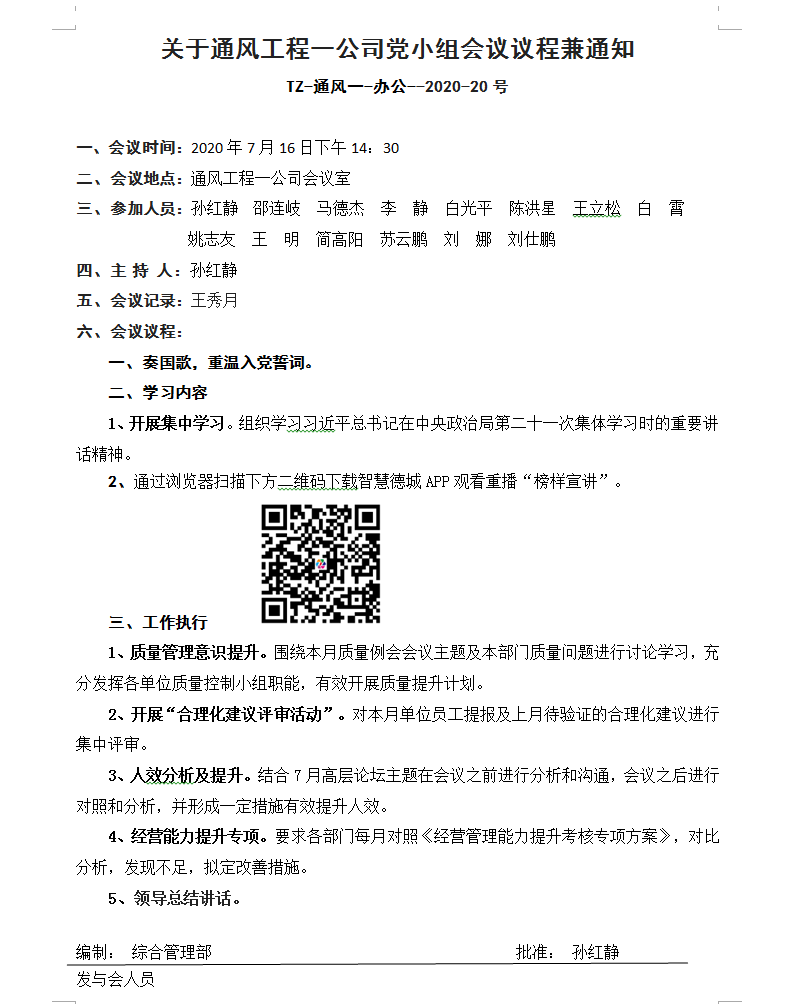 关于通风工程一公司党小组会议议程兼通知

TZ-通风一-办公--2020-20 号

一、会议时间：2020 年 7 月 16 日下午 14：30

二、会议地点：通风工程一公司会议室

三、参加人员：孙红静　邵连岐　马德杰　李　静　白光平　陈洪星　王立松　白　雪
姚志友　王　明　简高阳　苏云鹏　刘　娜　刘仕鹏

四、主 持 人：孙红静

五、会议记录：王秀月

六、会议议程：

一、奏国歌，重温入党誓词。

二、学习内容

1、开展集中学习。组织学习习近平总书记在中央政治局第二十一次集体学习时的重要讲话精神。

2、通过浏览器扫描下方二维码下载智慧德城 APP 观看重播“榜样宣讲”。

三、工作执行

1、质量管理意识提升。围绕本月质量例会会议主题及本部门质量问题进行讨论学习，充分发挥各单位质量控制小组职能，有效开展质量提升计划。

2、开展“合理化建议评审活动”。对本月单位员工提报及上月待验证的合理化建议进行集中评审。

3、人效分析及提升。结合 7 月高层论坛主题在会议之前进行分析和沟通，会议之后进行对照和分析，并形成一定措施有效提升人效。

4、经营能力提升专项。要求各部门每月对照《经营管理能力提升考核专项方案》，对比分析，发现不足，拟定改善措施。

5、领导总结讲话。

编制：　综合管理部　　　　　　　　　　　　批准：　孙红静

发与会人员